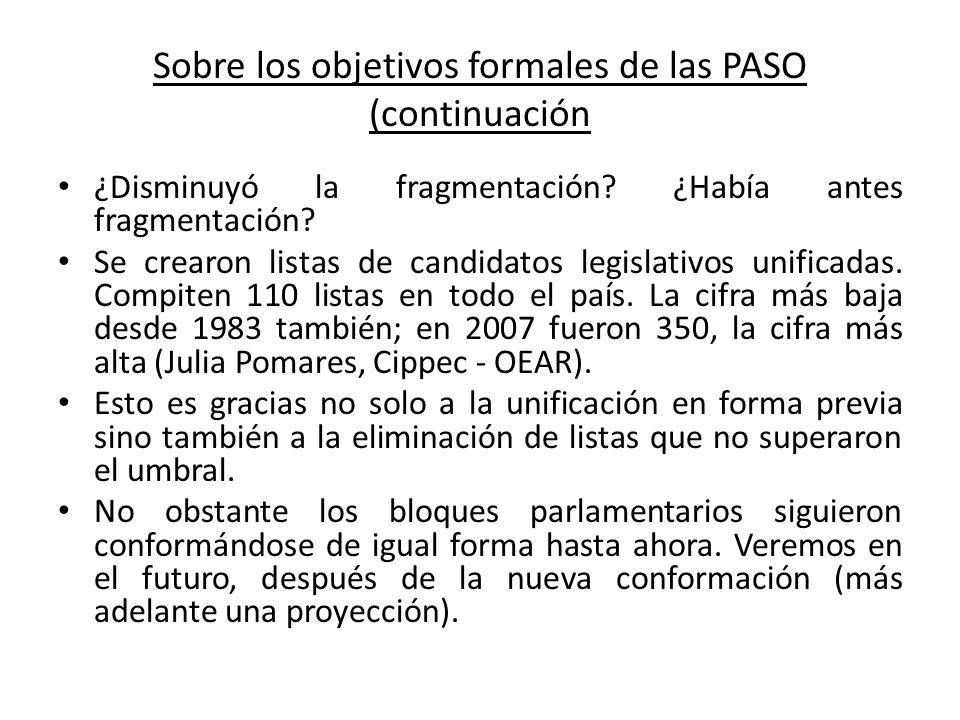 Sobre los objetivos formales de las PASO (continuación

• ¿Disminuyó la fragmentación? ¿Había antes fragmentación?
• Se crearon listas de candidatos legislativos unificadas. Compiten 110 listas en todo el país. La cifra más baja desde 1983 también; en 2007 fueron 350, la cifra más alta (Julia Pomares, Cippec - OEAR).
• Esto es gracias no solo a la unificación en forma previa sino también a la eliminación de listas que no superaron el umbral.
• No obstante los bloques parlamentarios siguieron conformándose de igual forma hasta ahora. Veremos en el futuro, después de la nueva conformación (más adelante una proyección).